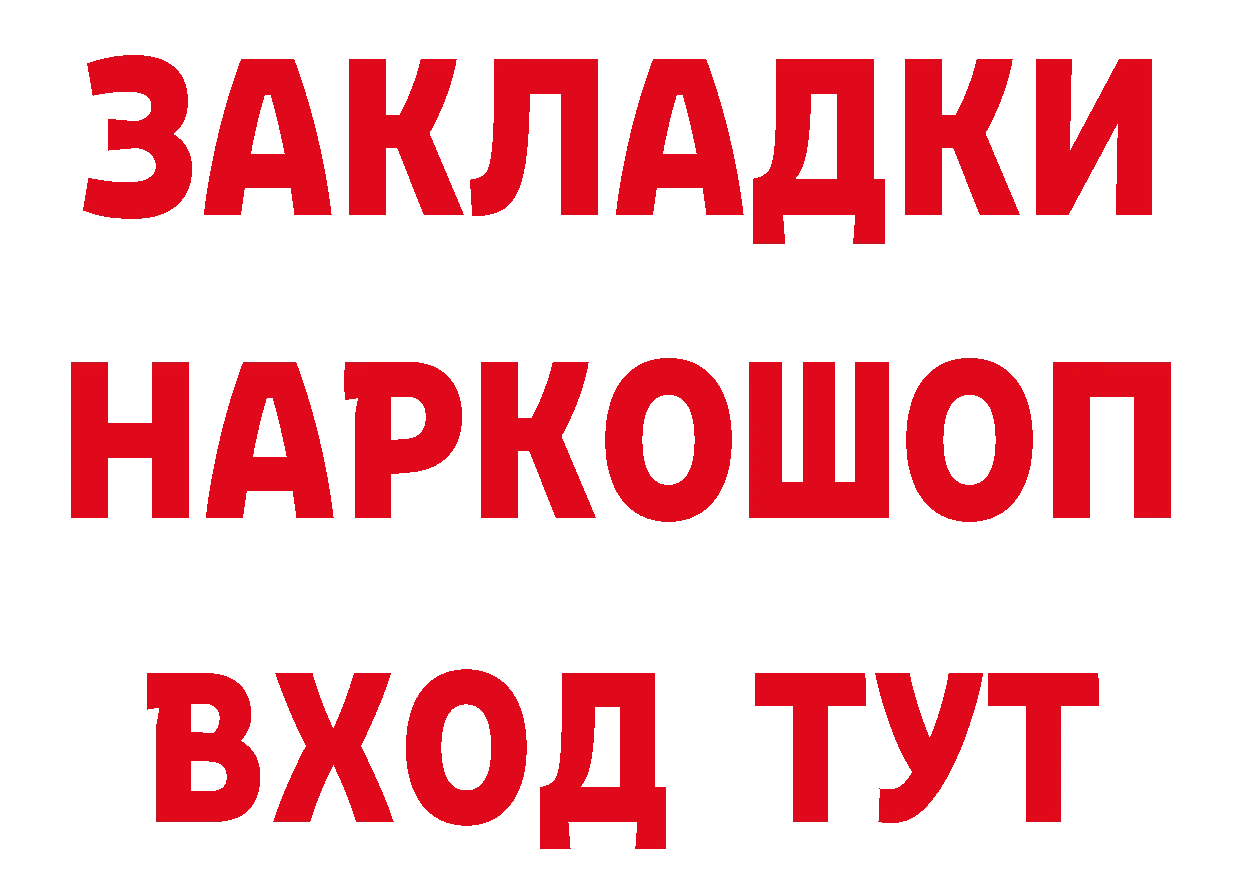 ЗАКЛАДКИ НАРКОШОП ВХОД ТУТ